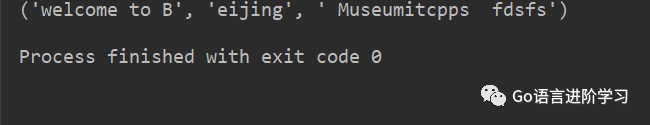 ('welcome to B', 'eijing', ' Museumitcpps  fdsfs')

Process finished with exit code 0

Go语言进阶学习